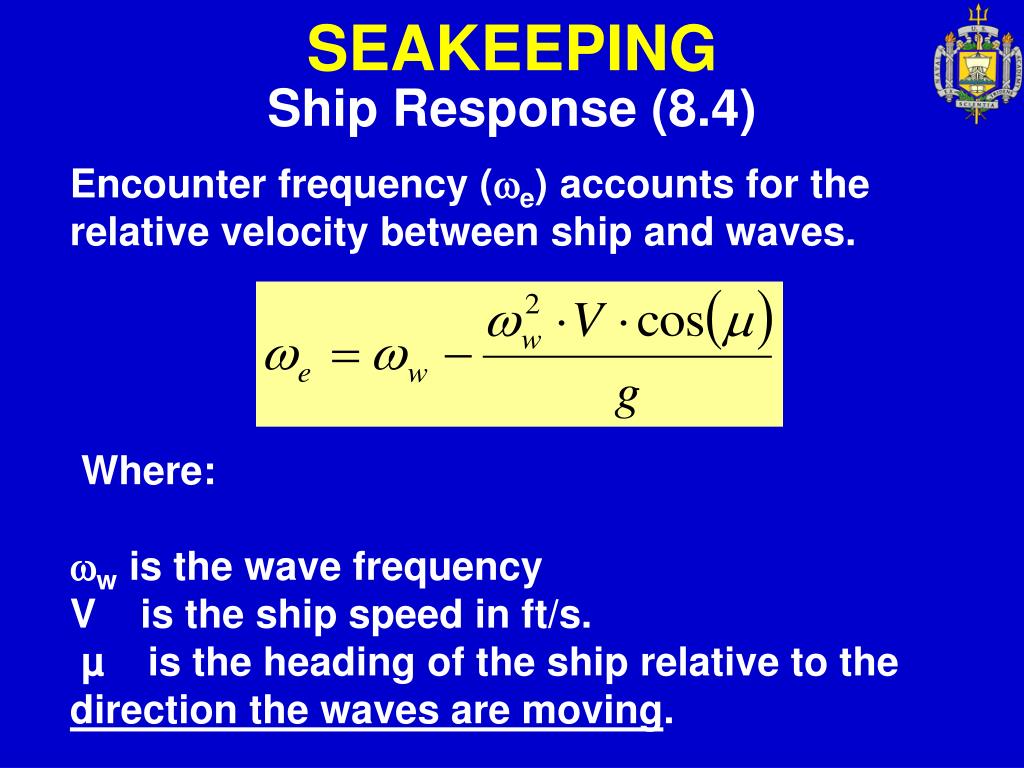 SEAKEEPING
Ship Response (8.4)

Encounter frequency ($\omega_e$) accounts for the relative velocity between ship and waves.

$\omega_e = \omega_w - \frac{\omega_w^2 \cdot V \cdot \cos(\mu)}{g}$

Where:

$\omega_w$ is the wave frequency
V is the ship speed in ft/s.
µ is the heading of the ship relative to the direction the waves are moving.